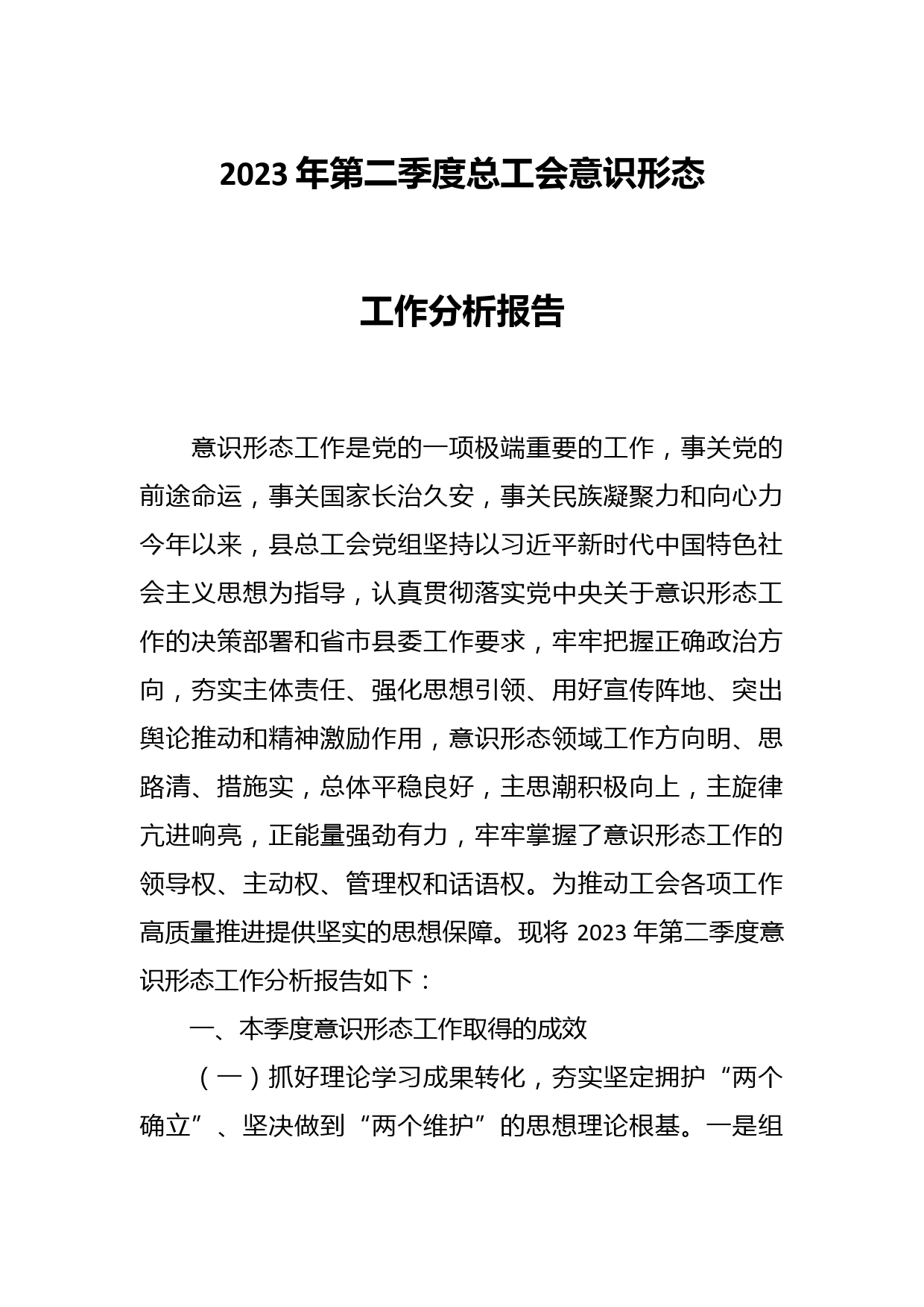 2023 年第二季度总工会意识形态

工作分析报告

意识形态工作是党的一项极端重要的工作，事关党的前途命运，事关国家长治久安，事关民族凝聚力和向心力今年以来，县总工会党组坚持以习近平新时代中国特色社会主义思想为指导，认真贯彻落实党中央关于意识形态工作的决策部署和省市县委工作要求，牢牢把握正确政治方向，夯实主体责任、强化思想引领、用好宣传阵地、突出舆论推动和精神激励作用，意识形态领域工作方向明、思路清、措施实，总体平稳良好，主思潮积极向上，主旋律亢进响亮，正能量强劲有力，牢牢掌握了意识形态工作的领导权、主动权、管理权和话语权。为推动工会各项工作高质量推进提供坚实的思想保障。现将 2023 年第二季度意识形态工作分析报告如下：

一、本季度意识形态工作取得的成效

（一）抓好理论学习成果转化，夯实坚定拥护“两个确立”、坚决做到“两个维护”的思想理论根基。一是组